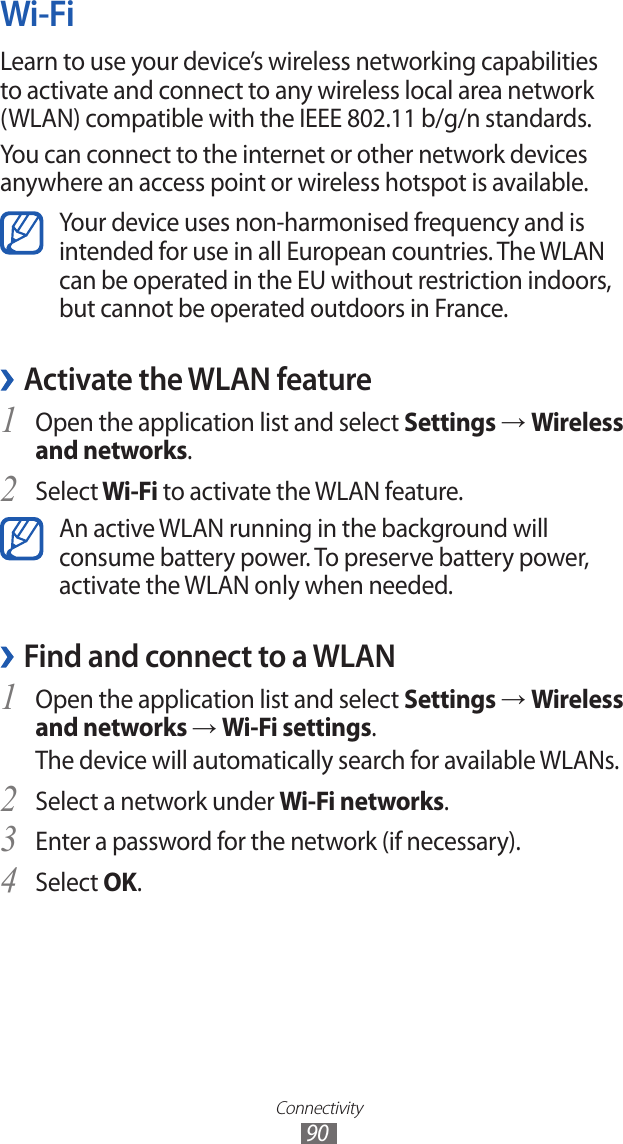 Wi-Fi

Learn to use your device's wireless networking capabilities to activate and connect to any wireless local area network (WLAN) compatible with the IEEE 802.11 b/g/n standards.

You can connect to the internet or other network devices anywhere an access point or wireless hotspot is available.

Your device uses non-harmonised frequency and is intended for use in all European countries. The WLAN can be operated in the EU without restriction indoors, but cannot be operated outdoors in France.

› Activate the WLAN feature

1 Open the application list and select Settings → Wireless and networks.

2 Select Wi-Fi to activate the WLAN feature.

An active WLAN running in the background will consume battery power. To preserve battery power, activate the WLAN only when needed.

› Find and connect to a WLAN

1 Open the application list and select Settings → Wireless and networks → Wi-Fi settings.

The device will automatically search for available WLANs.

2 Select a network under Wi-Fi networks.

3 Enter a password for the network (if necessary).

4 Select OK.

Connectivity
90